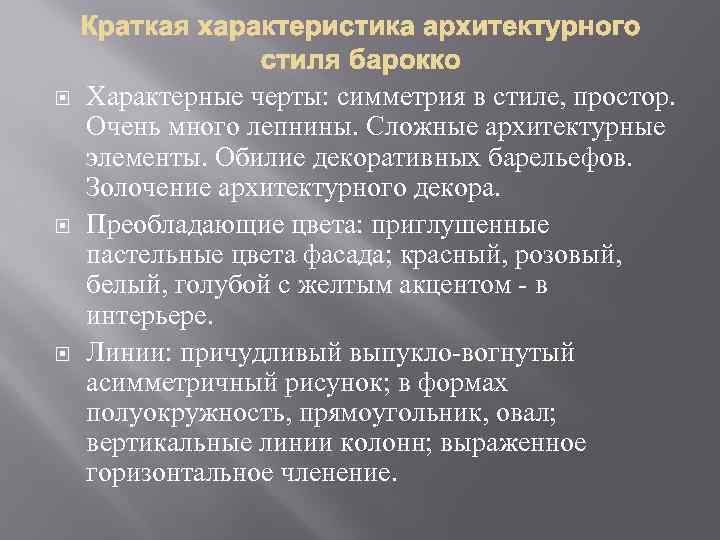 Краткая характеристика архитектурного стиля барокко

Характерные черты: симметрия в стиле, простор. Очень много лепнины. Сложные архитектурные элементы. Обилие декоративных барельефов. Золочение архитектурного декора.

Преобладающие цвета: приглушенные пастельные цвета фасада; красный, розовый, белый, голубой с желтым акцентом - в интерьере.

Линии: причудливый выпукло-вогнутый асимметричный рисунок; в формах полуокружность, прямоугольник, овал; вертикальные линии колонн; выраженное горизонтальное членение.